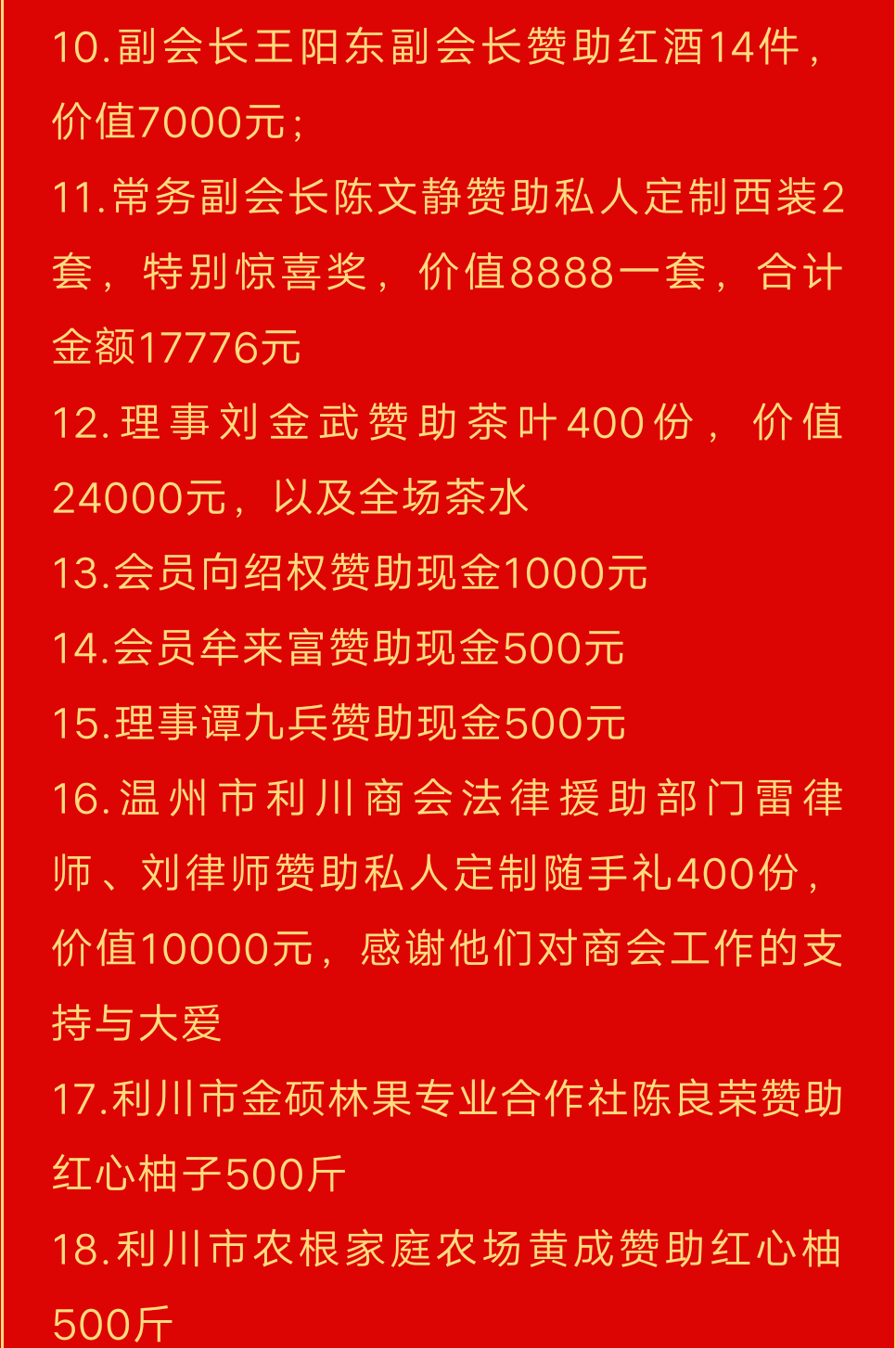 10.副会长王阳东副会长赞助红酒14件，价值7000元；

11.常务副会长陈文静赞助私人定制西装2套，特别惊喜奖，价值8888一套，合计金额17776元

12.理事刘金武赞助茶叶400份，价值24000元，以及全场茶水

13.会员向绍权赞助现金1000元

14.会员牟来富赞助现金500元

15.理事谭九兵赞助现金500元

16.温州市利川商会法律援助部门雷律师、刘律师赞助私人定制随手礼400份，价值10000元，感谢他们对商会工作的支持与大爱

17.利川市金硕林果专业合作社陈良荣赞助红心柚子500斤

18.利川市农根家庭农场黄成赞助红心柚500斤